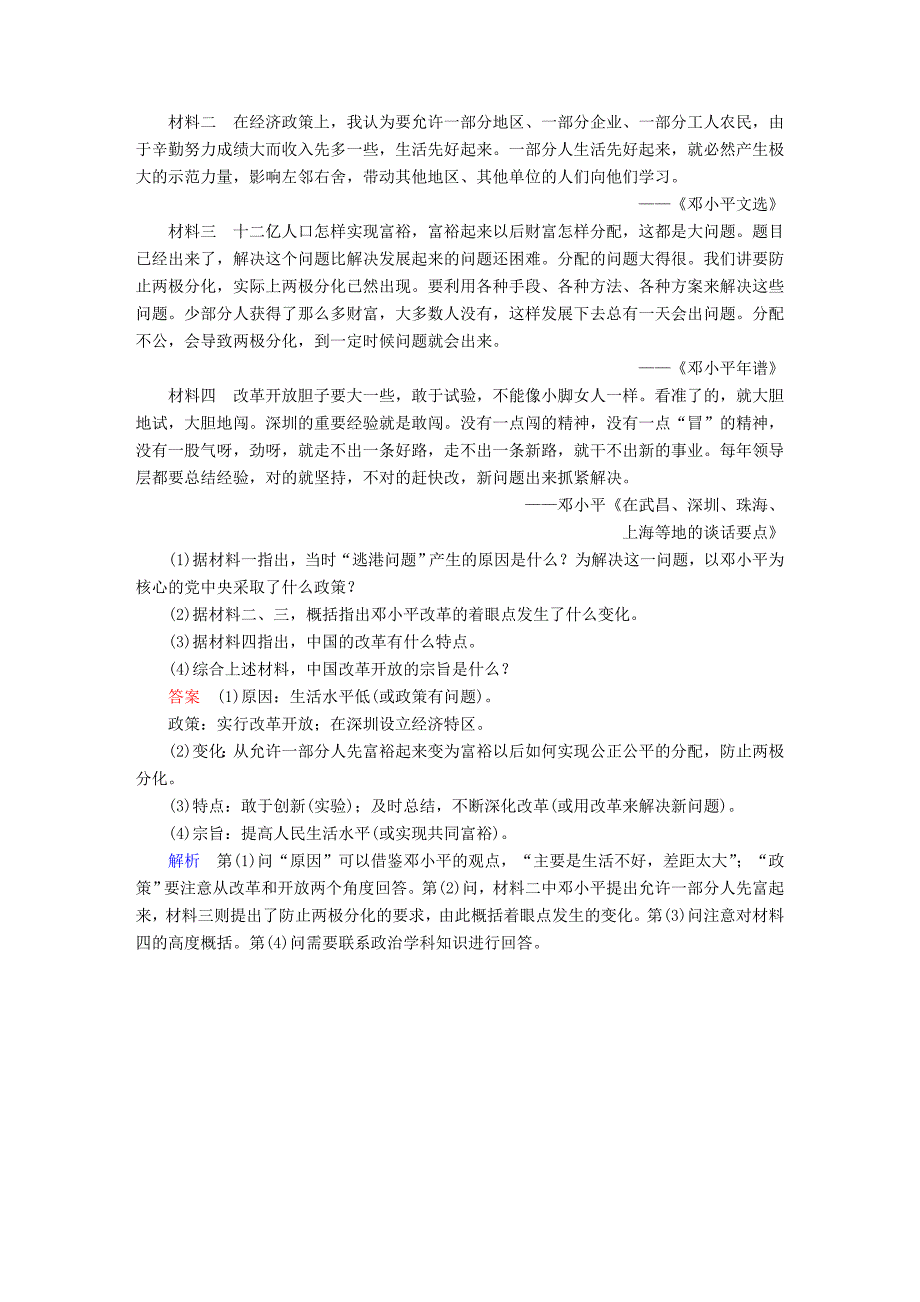 材料二　在经济政策上，我认为要允许一部分地区、一部分企业、一部分工人农民，由于辛勤努力成绩大而收入先多一些，生活先好起来。一部分人生活先好起来，就必然产生极大的示范力量，影响左邻右舍，带动其他地区、其他单位的人们向他们学习。

——《邓小平文选》

材料三　十二亿人口怎样实现富裕，富裕起来以后财富怎样分配，这都是大问题。题目已经出来了，解决这个问题比解决发展起来的问题还困难。分配的问题大得很。我们讲要防止两极分化，实际上两极分化已然出现。要利用各种手段、各种方法、各种方案来解决这些问题。少部分人获得了那么多财富，大多数人没有，这样发展下去总有一天会出问题。分配不公，会导致两极分化，到一定时候问题就会出来。

——《邓小平年谱》

材料四　改革开放胆子要大一些，敢于试验，不能像小脚女人一样。看准了的，就大胆地试，大胆地闯。深圳的重要经验就是敢闯。没有一点闯的精神，没有一点“冒”的精神，没有一股气呀，劲呀，就走不出一条好路，走不出一条新路，就干不出新的事业。每年领导层都要总结经验，对的就坚持，不对的赶快改，新问题出来抓紧解决。

——邓小平《在武昌、深圳、珠海、上海等地的谈话要点》

(1)据材料一指出，当时“逃港问题”产生的原因是什么？为解决这一问题，以邓小平为核心的党中央采取了什么政策？

(2)据材料二、三，概括指出邓小平改革的着眼点发生了什么变化。

(3)据材料四指出，中国的改革有什么特点。

(4)综合上述材料，中国改革开放的宗旨是什么？

答案　(1)原因：生活水平低(或政策有问题)。

政策：实行改革开放；在深圳设立经济特区。

(2)变化：从允许一部分人先富裕起来变为富裕以后如何实现公正公平的分配，防止两极分化。

(3)特点：敢于创新(实验)；及时总结，不断深化改革(或用改革来解决新问题)。

(4)宗旨：提高人民生活水平(或实现共同富裕)。

解析　第(1)问“原因”可以借鉴邓小平的观点，“主要是生活不好，差距太大”；“政策”要注意从改革和开放两个角度回答。第(2)问，材料二中邓小平提出允许一部分人先富起来，材料三则提出了防止两极分化的要求，由此概括着眼点发生的变化。第(3)问注意对材料四的高度概括。第(4)问需要联系政治学科知识进行回答。